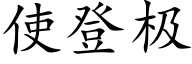 使登极